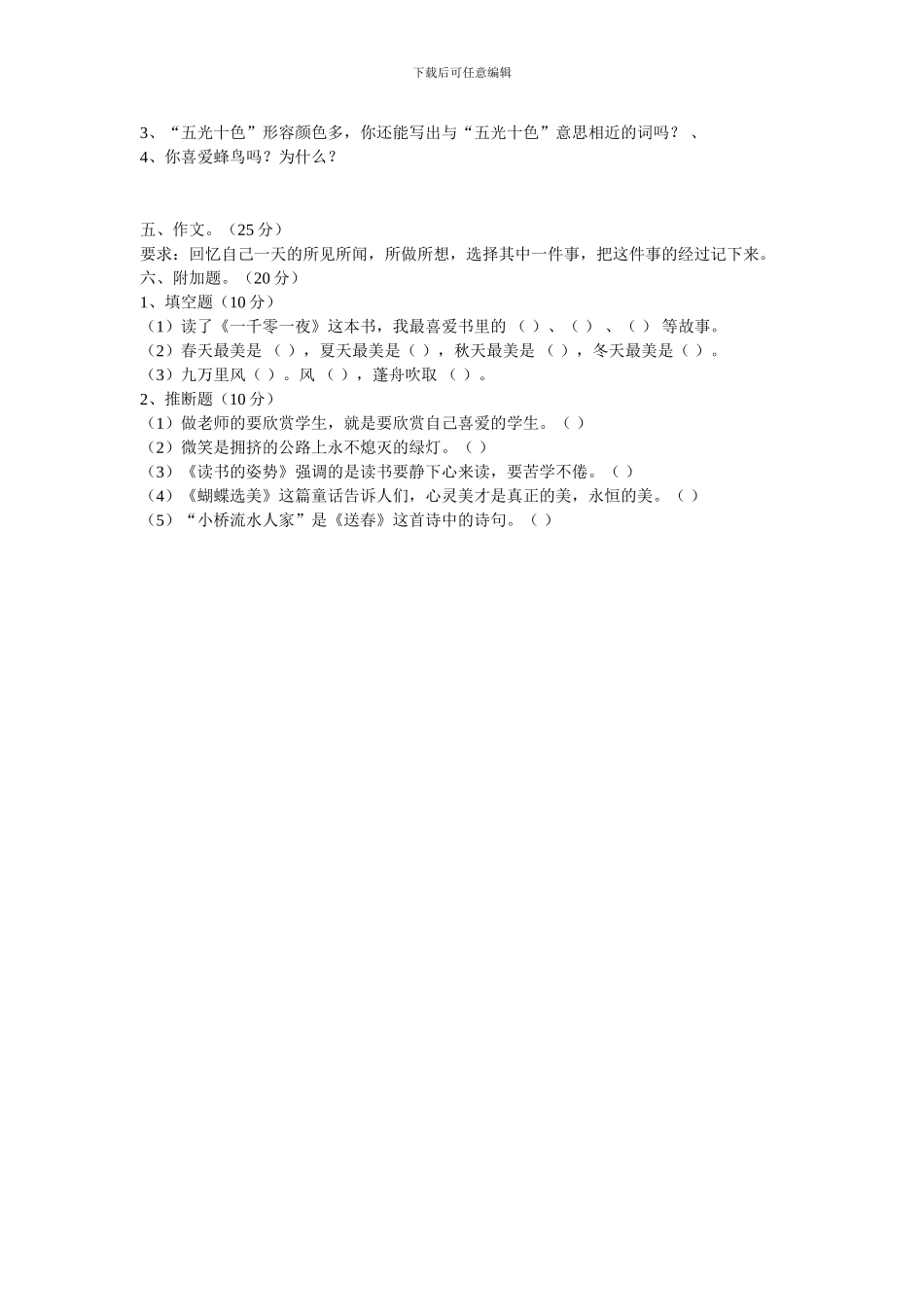 下载后可任意编辑

3、“五光十色”形容颜色多，你还能写出与“五光十色”意思相近的词吗？ 、
4、你喜爱蜂鸟吗？为什么？

五、作文。（25 分）
要求：回忆自己一天的所见所闻，所做所想，选择其中一件事，把这件事的经过记下来。
六、附加题。（20 分）
1、填空题（10 分）
（1）读了《一千零一夜》这本书，我最喜爱书里的 （ ）、（ ） 、（ ） 等故事。
（2）春天最美是 （ ），夏天最美是（ ），秋天最美是 （ ），冬天最美是（ ）。
（3）九万里风（ ）。风 （ ），蓬舟吹取 （ ）。
2、推断题（10 分）
（1）做老师的要欣赏学生，就是要欣赏自己喜爱的学生。（ ）
（2）微笑是拥挤的公路上永不熄灭的绿灯。（ ）
（3）《读书的姿势》强调的是读书要静下心来读，要苦学不倦。（ ）
（4）《蝴蝶选美》这篇童话告诉人们，心灵美才是真正的美，永恒的美。（ ）
（5）“小桥流水人家”是《送春》这首诗中的诗句。（ ）